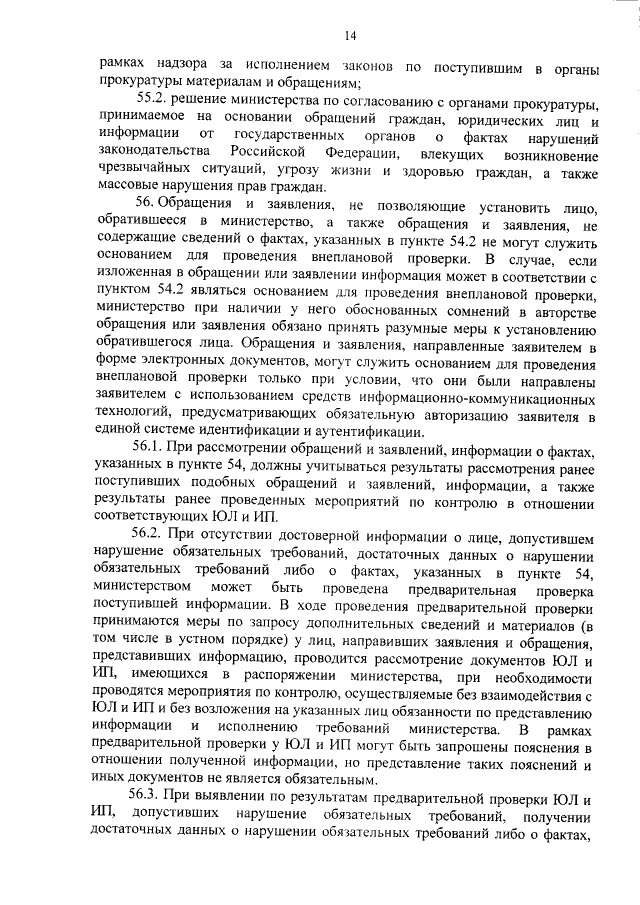 14

рамках надзора за исполнением законов по поступившим в органы прокуратуры материалам и обращениям;

55.2. решение министерства по согласованию с органами прокуратуры, принимаемое на основании обращений граждан, юридических лиц и информации от государственных органов о фактах нарушений законодательства Российской Федерации, влекущих возникновение чрезвычайных ситуаций, угрозу жизни и здоровью граждан, а также массовые нарушения прав граждан.

56. Обращения и заявления, не позволяющие установить лицо, обратившееся в министерство, а также обращения и заявления, не содержащие сведений о фактах, указанных в пункте 54.2 не могут служить основанием для проведения внеплановой проверки. В случае, если изложенная в обращении или заявлении информация может в соответствии с пунктом 54.2 являться основанием для проведения внеплановой проверки, министерство при наличии у него обоснованных сомнений в авторстве обращения или заявления обязано принять разумные меры к установлению обратившегося лица. Обращения и заявления, направленные заявителем в форме электронных документов, могут служить основанием для проведения внеплановой проверки только при условии, что они были направлены заявителем с использованием средств информационно-коммуникационных технологий, предусматривающих обязательную авторизацию заявителя в единой системе идентификации и аутентификации.

56.1. При рассмотрении обращений и заявлений, информации о фактах, указанных в пункте 54, должны учитываться результаты рассмотрения ранее поступивших подобных обращений и заявлений, информации, а также результаты ранее проведенных мероприятий по контролю в отношении соответствующих ЮЛ и ИП.

56.2. При отсутствии достоверной информации о лице, допустившем нарушение обязательных требований, достаточных данных о нарушении обязательных требований либо о фактах, указанных в пункте 54, министерством может быть проведена предварительная проверка поступившей информации. В ходе проведения предварительной проверки принимаются меры по запросу дополнительных сведений и материалов (в том числе в устном порядке) у лиц, направивших заявления и обращения, представивших информацию, проводится рассмотрение документов ЮЛ и ИП, имеющихся в распоряжении министерства, при необходимости проводятся мероприятия по контролю, осуществляемые без взаимодействия с ЮЛ и ИП и без возложения на указанных лиц обязанности по представлению информации и исполнению требований министерства. В рамках предварительной проверки у ЮЛ и ИП могут быть запрошены пояснения в отношении полученной информации, но представление таких пояснений и иных документов не является обязательным.

56.3. При выявлении по результатам предварительной проверки ЮЛ и ИП, допустивших нарушение обязательных требований, получении достаточных данных о нарушении обязательных требований либо о фактах,